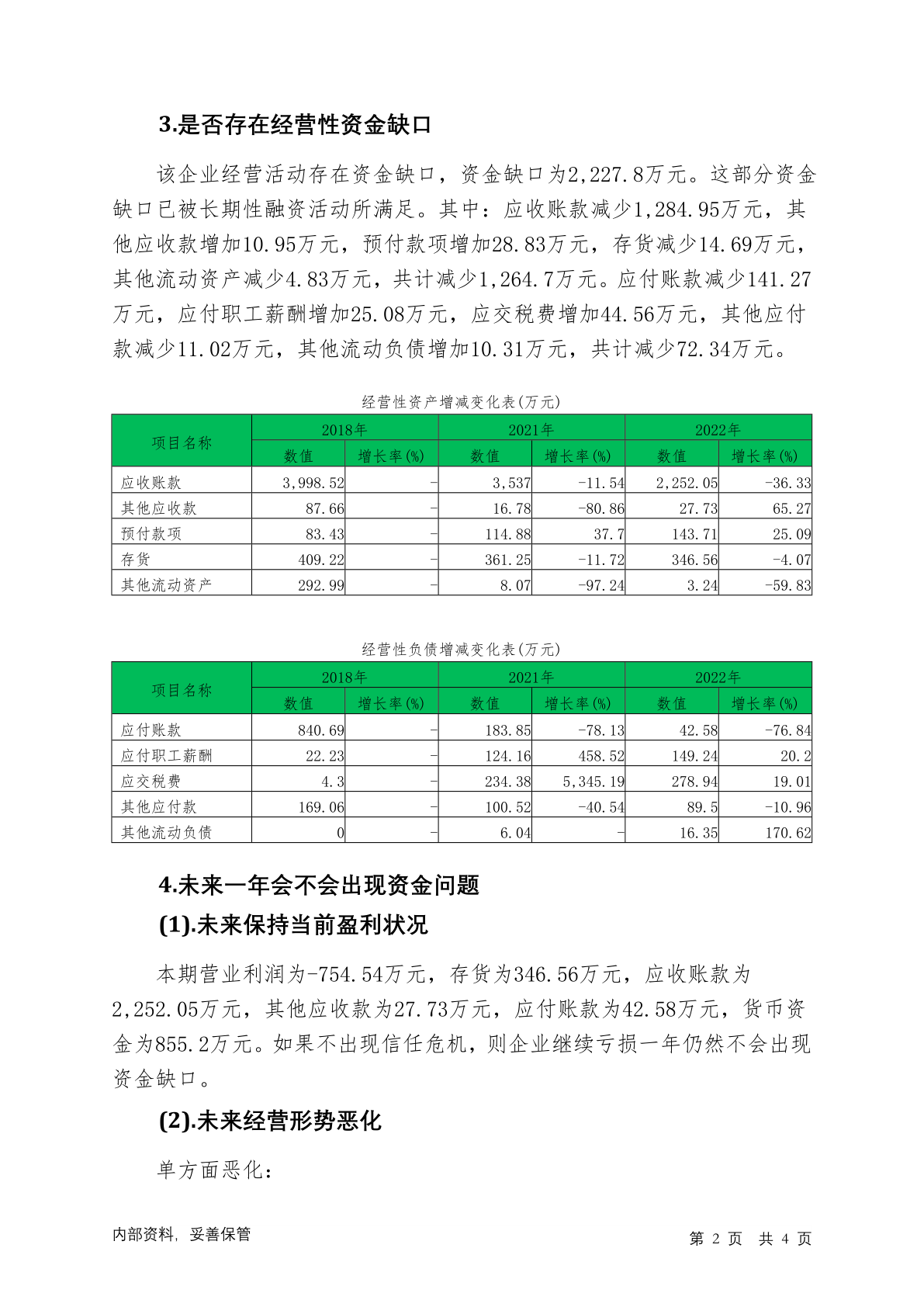 3.是否存在经营性资金缺口

该企业经营活动存在资金缺口，资金缺口为2,227.8万元。这部分资金缺口已被长期性融资活动所满足。其中：应收账款减少1,284.95万元，其他应收款增加10.95万元，预付款项增加28.83万元，存货减少14.69万元，其他流动资产减少4.83万元，共计减少1,264.7万元。应付账款减少141.27万元，应付职工薪酬增加25.08万元，应交税费增加44.56万元，其他应付款减少11.02万元，其他流动负债增加10.31万元，共计减少72.34万元。

经营性资产增减变化表(万元)

| 项目名称 | 2018年 数值 | 2018年 增长率(%) | 2021年 数值 | 2021年 增长率(%) | 2022年 数值 | 2022年 增长率(%) |
|---|---|---|---|---|---|---|
| 应收账款 | 3,998.52 | - | 3,537 | -11.54 | 2,252.05 | -36.33 |
| 其他应收款 | 87.66 | - | 16.78 | -80.86 | 27.73 | 65.27 |
| 预付款项 | 83.43 | - | 114.88 | 37.7 | 143.71 | 25.09 |
| 存货 | 409.22 | - | 361.25 | -11.72 | 346.56 | -4.07 |
| 其他流动资产 | 292.99 | - | 8.07 | -97.24 | 3.24 | -59.83 |

经营性负债增减变化表(万元)

| 项目名称 | 2018年 数值 | 2018年 增长率(%) | 2021年 数值 | 2021年 增长率(%) | 2022年 数值 | 2022年 增长率(%) |
|---|---|---|---|---|---|---|
| 应付账款 | 840.69 | - | 183.85 | -78.13 | 42.58 | -76.84 |
| 应付职工薪酬 | 22.23 | - | 124.16 | 458.52 | 149.24 | 20.2 |
| 应交税费 | 4.3 | - | 234.38 | 5,345.19 | 278.94 | 19.01 |
| 其他应付款 | 169.06 | - | 100.52 | -40.54 | 89.5 | -10.96 |
| 其他流动负债 | 0 | - | 6.04 | - | 16.35 | 170.62 |

4.未来一年会不会出现资金问题

(1).未来保持当前盈利状况

本期营业利润为-754.54万元，存货为346.56万元，应收账款为2,252.05万元，其他应收款为27.73万元，应付账款为42.58万元，货币资金为855.2万元。如果不出现信任危机，则企业继续亏损一年仍然不会出现资金缺口。

(2).未来经营形势恶化

单方面恶化：

内部资料，妥善保管

第 2 页 共 4 页